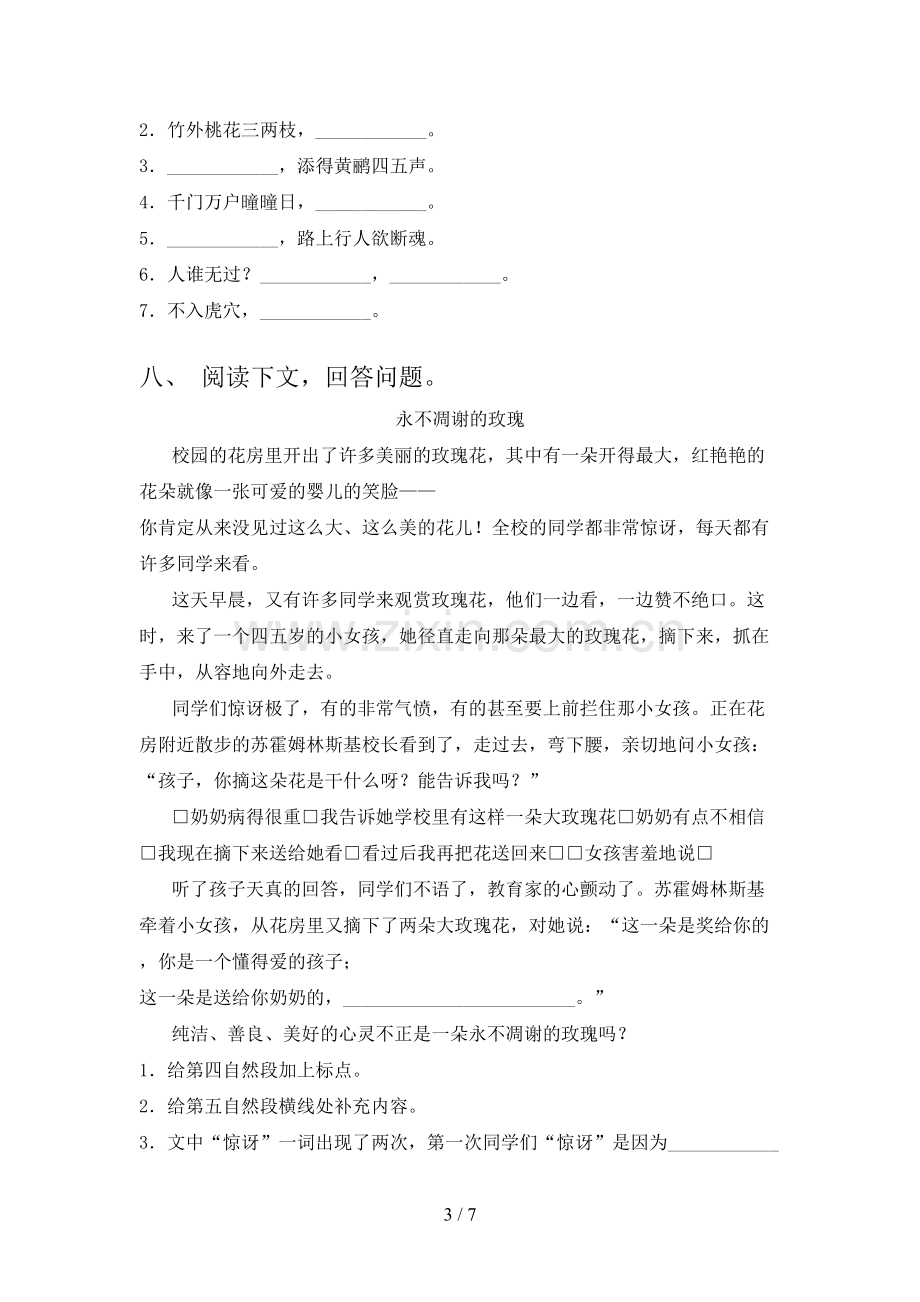 2．竹外桃花三两枝，____。

3．____，添得黄鹂四五声。

4．千门万户曈曈日，____。

5．____，路上行人欲断魂。

6．人谁无过？____，____。

7．不入虎穴，____。

八、 阅读下文，回答问题。

永不凋谢的玫瑰

校园的花房里开出了许多美丽的玫瑰花，其中有一朵开得最大，红艳艳的花朵就像一张可爱的婴儿的笑脸——

你肯定从来没见过这么大、这么美的花儿！全校的同学都非常惊讶，每天都有许多同学来看。

这天早晨，又有许多同学来观赏玫瑰花，他们一边看，一边赞不绝口。这时，来了一个四五岁的小女孩，她径直走向那朵最大的玫瑰花，摘下来，抓在手中，从容地向外走去。

同学们惊讶极了，有的非常气愤，有的甚至要上前拦住那小女孩。正在花房附近散步的苏霍姆林斯基校长看到了，走过去，弯下腰，亲切地问小女孩：“孩子，你摘这朵花是干什么呀？能告诉我吗？”

☐奶奶病得很重☐我告诉她学校里有这样一朵大玫瑰花☐奶奶有点不相信☐我现在摘下来送给她看☐看过后我再把花送回来☐☐女孩害羞地说☐

听了孩子天真的回答，同学们不语了，教育家的心颤动了。苏霍姆林斯基牵着小女孩，从花房里又摘下了两朵大玫瑰花，对她说：“这一朵是奖给你的，你是一个懂得爱的孩子；

这一朵是送给你奶奶的，____。”

纯洁、善良、美好的心灵不正是一朵永不凋谢的玫瑰吗？

1．给第四自然段加上标点。

2．给第五自然段横线处补充内容。

3．文中“惊讶”一词出现了两次，第一次同学们“惊讶”是因为____

3 / 7

www.zixin.com.cn